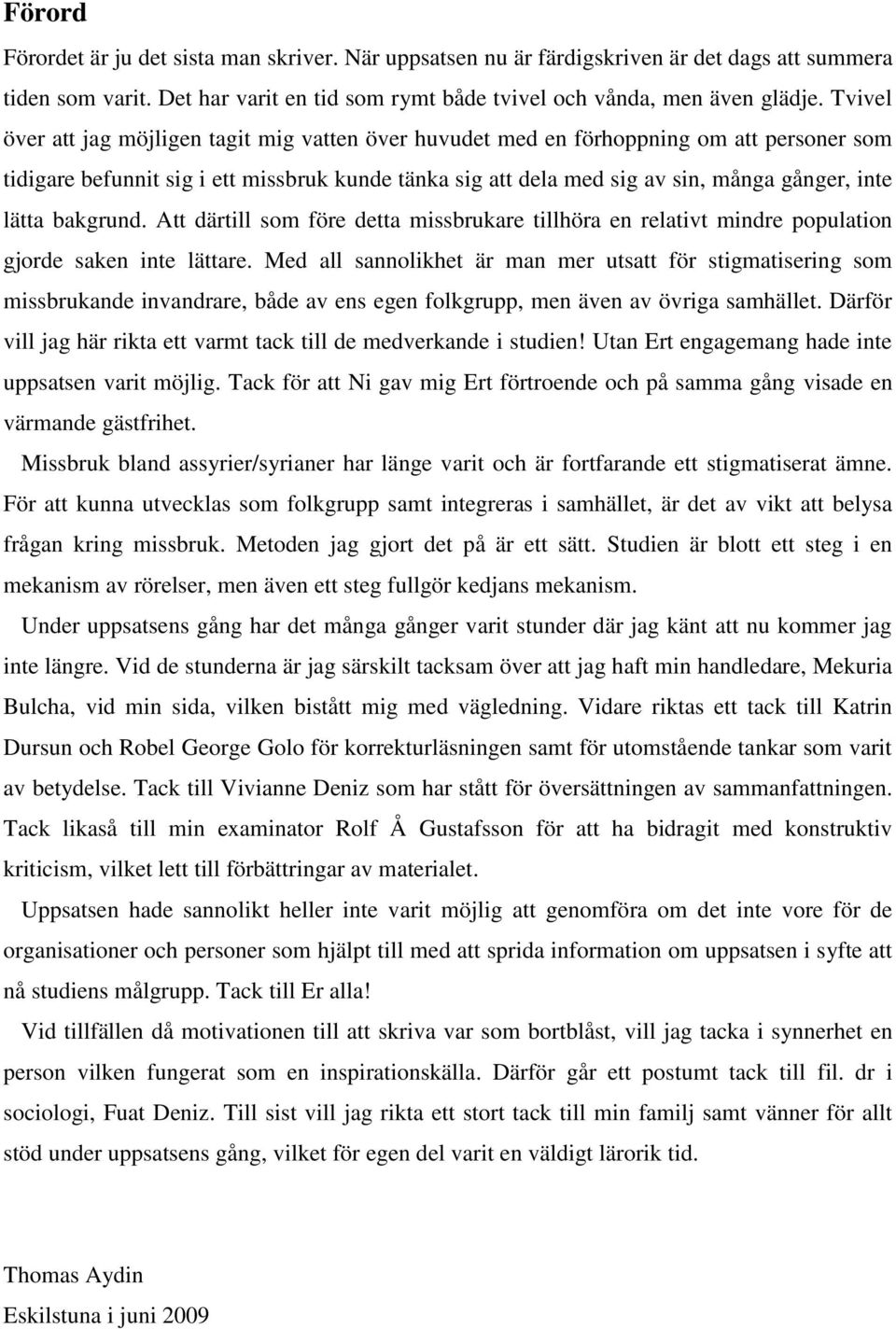 Förord

Förordet är ju det sista man skriver. När uppsatsen nu är färdigskriven är det dags att summera tiden som varit. Det har varit en tid som rymt både tvivel och vånda, men även glädje. Tvivel över att jag möjligen tagit mig vatten över huvudet med en förhoppning om att personer som tidigare befunnit sig i ett missbruk kunde tänka sig att dela med sig av sin, många gånger, inte lätta bakgrund. Att därtill som före detta missbrukare tillhöra en relativt mindre population gjorde saken inte lättare. Med all sannolikhet är man mer utsatt för stigmatisering som missbrukande invandrare, både av ens egen folkgrupp, men även av övriga samhället. Därför vill jag här rikta ett varmt tack till de medverkande i studien! Utan Ert engagemang hade inte uppsatsen varit möjlig. Tack för att Ni gav mig Ert förtroende och på samma gång visade en värmande gästfrihet.

Missbruk bland assyrier/syrianer har länge varit och är fortfarande ett stigmatiserat ämne. För att kunna utvecklas som folkgrupp samt integreras i samhället, är det av vikt att belysa frågan kring missbruk. Metoden jag gjort det på är ett sätt. Studien är blott ett steg i en mekanism av rörelser, men även ett steg fullgör kedjans mekanism.

Under uppsatsens gång har det många gånger varit stunder där jag känt att nu kommer jag inte längre. Vid de stunderna är jag särskilt tacksam över att jag haft min handledare, Mekuria Bulcha, vid min sida, vilken bistått mig med vägledning. Vidare riktas ett tack till Katrin Dursun och Robel George Golo för korrekturläsningen samt för utomstående tankar som varit av betydelse. Tack till Vivianne Deniz som har stått för översättningen av sammanfattningen. Tack likaså till min examinator Rolf Å Gustafsson för att ha bidragit med konstruktiv kriticism, vilket lett till förbättringar av materialet.

Uppsatsen hade sannolikt heller inte varit möjlig att genomföra om det inte vore för de organisationer och personer som hjälpt till med att sprida information om uppsatsen i syfte att nå studiens målgrupp. Tack till Er alla!

Vid tillfällen då motivationen till att skriva var som bortblåst, vill jag tacka i synnerhet en person vilken fungerat som en inspirationskälla. Därför går ett postumt tack till fil. dr i sociologi, Fuat Deniz. Till sist vill jag rikta ett stort tack till min familj samt vänner för allt stöd under uppsatsens gång, vilket för egen del varit en väldigt lärorik tid.

Thomas Aydin
Eskilstuna i juni 2009